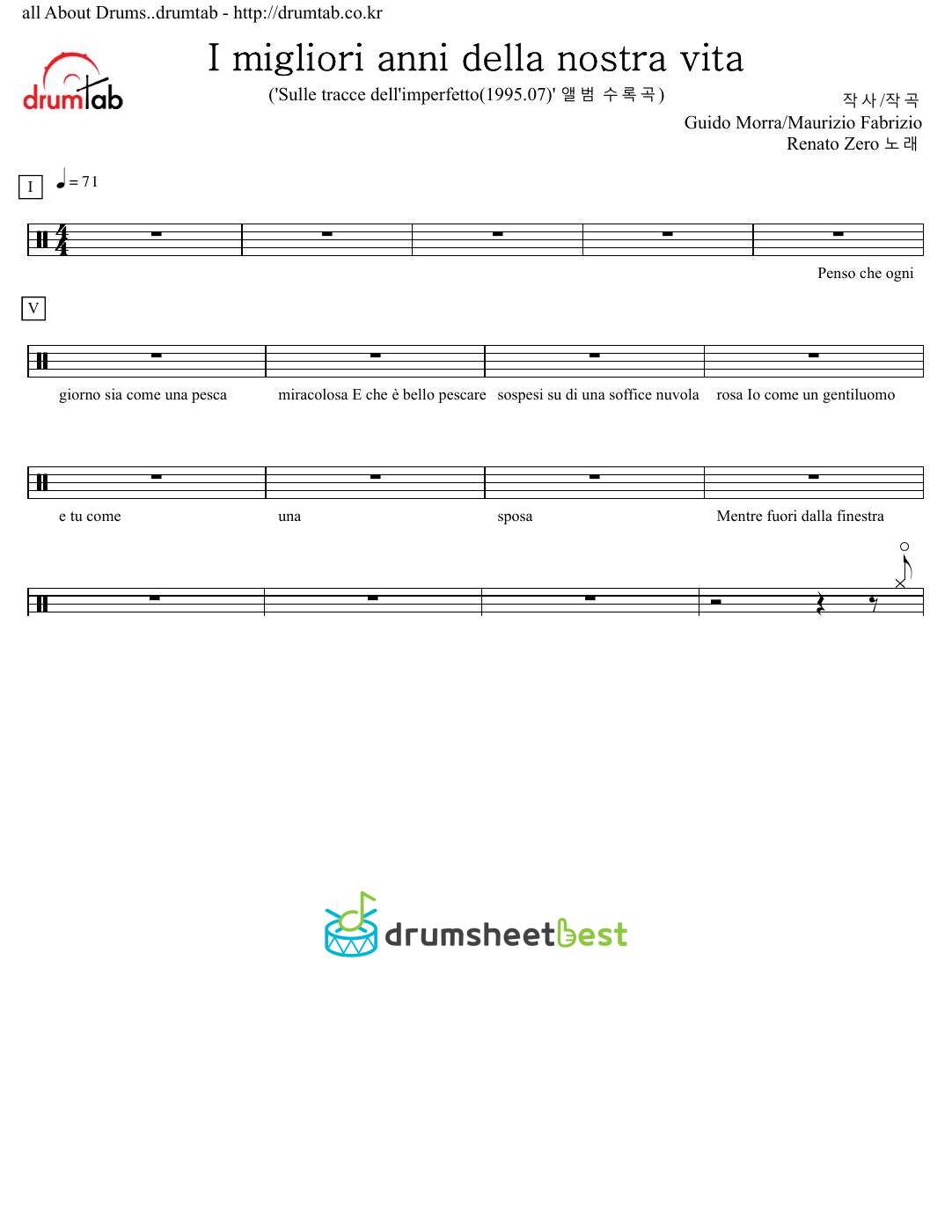 all About Drums..drumtab - http://drumtab.co.kr

drumtab

I migliori anni della nostra vita

('Sulle tracce dell'imperfetto(1995.07)' 앨범 수록곡)

작사/작곡
Guido Morra/Maurizio Fabrizio
Renato Zero 노래

I

= 71

Penso che ogni

V

giorno sia come una pesca

miracolosa E che è bello pescare

sospesi su di una soffice nuvola

rosa Io come un gentiluomo

e tu come

una

sposa

Mentre fuori dalla finestra

drumsheetbest